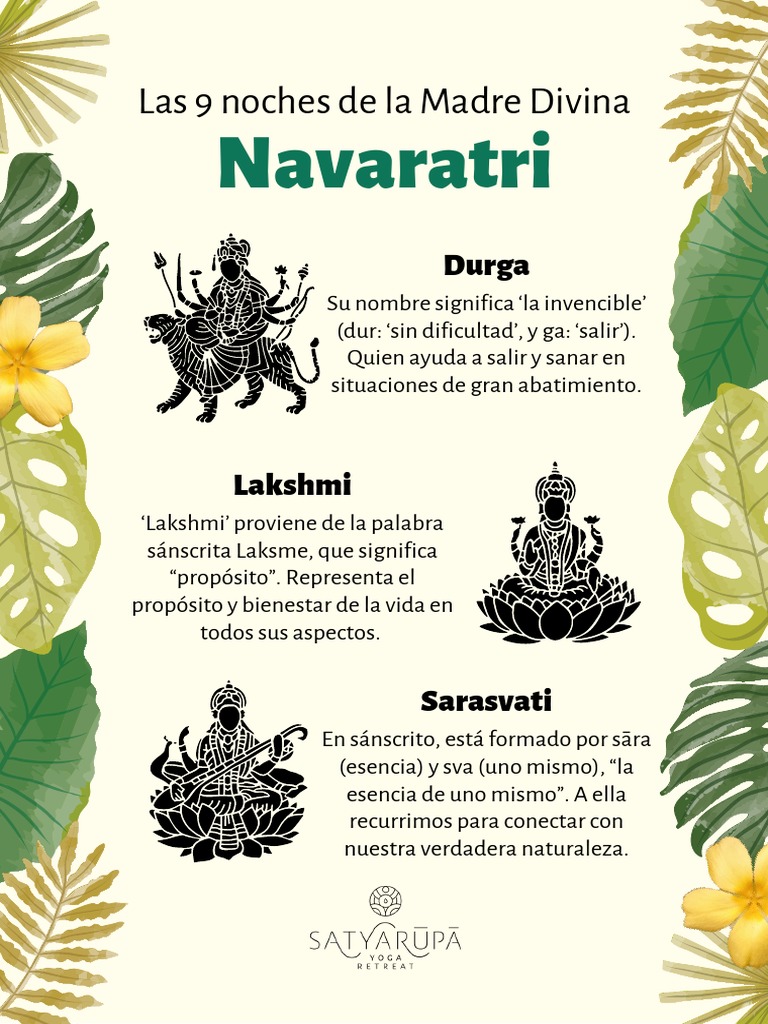 Las 9 noches de la Madre Divina

Navaratri

Durga

Su nombre significa ‘la invencible’ (dur: ‘sin dificultad’, y ga: ‘salir’). Quien ayuda a salir y sanar en situaciones de gran abatimiento.

Lakshmi

‘Lakshmi’ proviene de la palabra sánscrita Laksme, que significa “propósito”. Representa el propósito y bienestar de la vida en todos sus aspectos.

Sarasvati

En sánscrito, está formado por sāra (esencia) y sva (uno mismo), “la esencia de uno mismo”. A ella recurrimos para conectar con nuestra verdadera naturaleza.

SATYARŪPĀ
YOGA
RETREAT